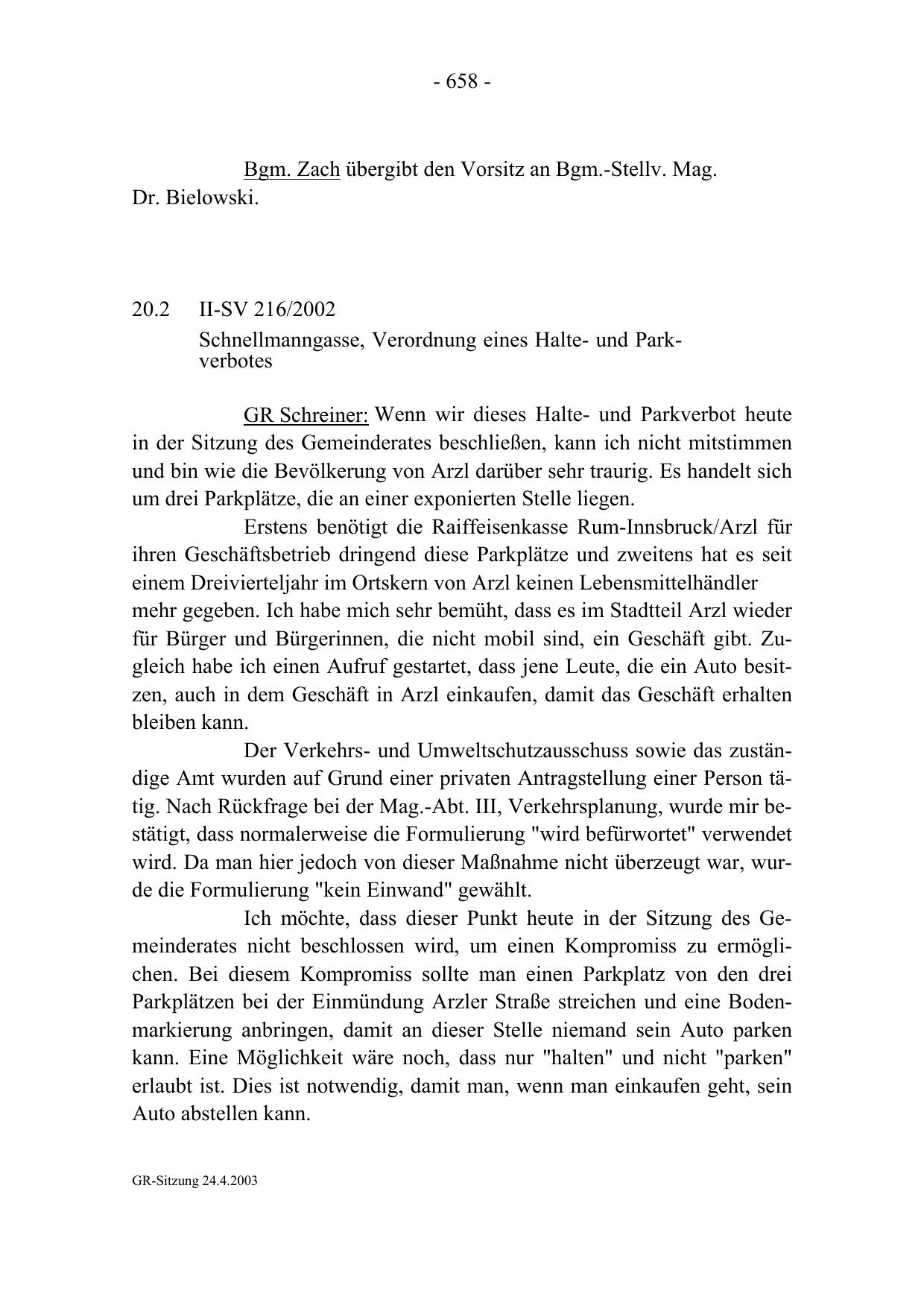 - 658 -

Bgm. Zach übergibt den Vorsitz an Bgm.-Stellv. Mag. Dr. Bielowski.

20.2 II-SV 216/2002
Schnellmanngasse, Verordnung eines Halte- und Parkverbotes

GR Schreiner: Wenn wir dieses Halte- und Parkverbot heute in der Sitzung des Gemeinderates beschließen, kann ich nicht mitstimmen und bin wie die Bevölkerung von Arzl darüber sehr traurig. Es handelt sich um drei Parkplätze, die an einer exponierten Stelle liegen.

Erstens benötigt die Raiffeisenkasse Rum-Innsbruck/Arzl für ihren Geschäftsbetrieb dringend diese Parkplätze und zweitens hat es seit einem Dreivierteljahr im Ortskern von Arzl keinen Lebensmittelhändler mehr gegeben. Ich habe mich sehr bemüht, dass es im Stadtteil Arzl wieder für Bürger und Bürgerinnen, die nicht mobil sind, ein Geschäft gibt. Zugleich habe ich einen Aufruf gestartet, dass jene Leute, die ein Auto besitzen, auch in dem Geschäft in Arzl einkaufen, damit das Geschäft erhalten bleiben kann.

Der Verkehrs- und Umweltschutzausschuss sowie das zuständige Amt wurden auf Grund einer privaten Antragstellung einer Person tätig. Nach Rückfrage bei der Mag.-Abt. III, Verkehrsplanung, wurde mir bestätigt, dass normalerweise die Formulierung "wird befürwortet" verwendet wird. Da man hier jedoch von dieser Maßnahme nicht überzeugt war, wurde die Formulierung "kein Einwand" gewählt.

Ich möchte, dass dieser Punkt heute in der Sitzung des Gemeinderates nicht beschlossen wird, um einen Kompromiss zu ermöglichen. Bei diesem Kompromiss sollte man einen Parkplatz von den drei Parkplätzen bei der Einmündung Arzler Straße streichen und eine Bodenmarkierung anbringen, damit an dieser Stelle niemand sein Auto parken kann. Eine Möglichkeit wäre noch, dass nur "halten" und nicht "parken" erlaubt ist. Dies ist notwendig, damit man, wenn man einkaufen geht, sein Auto abstellen kann.

GR-Sitzung 24.4.2003